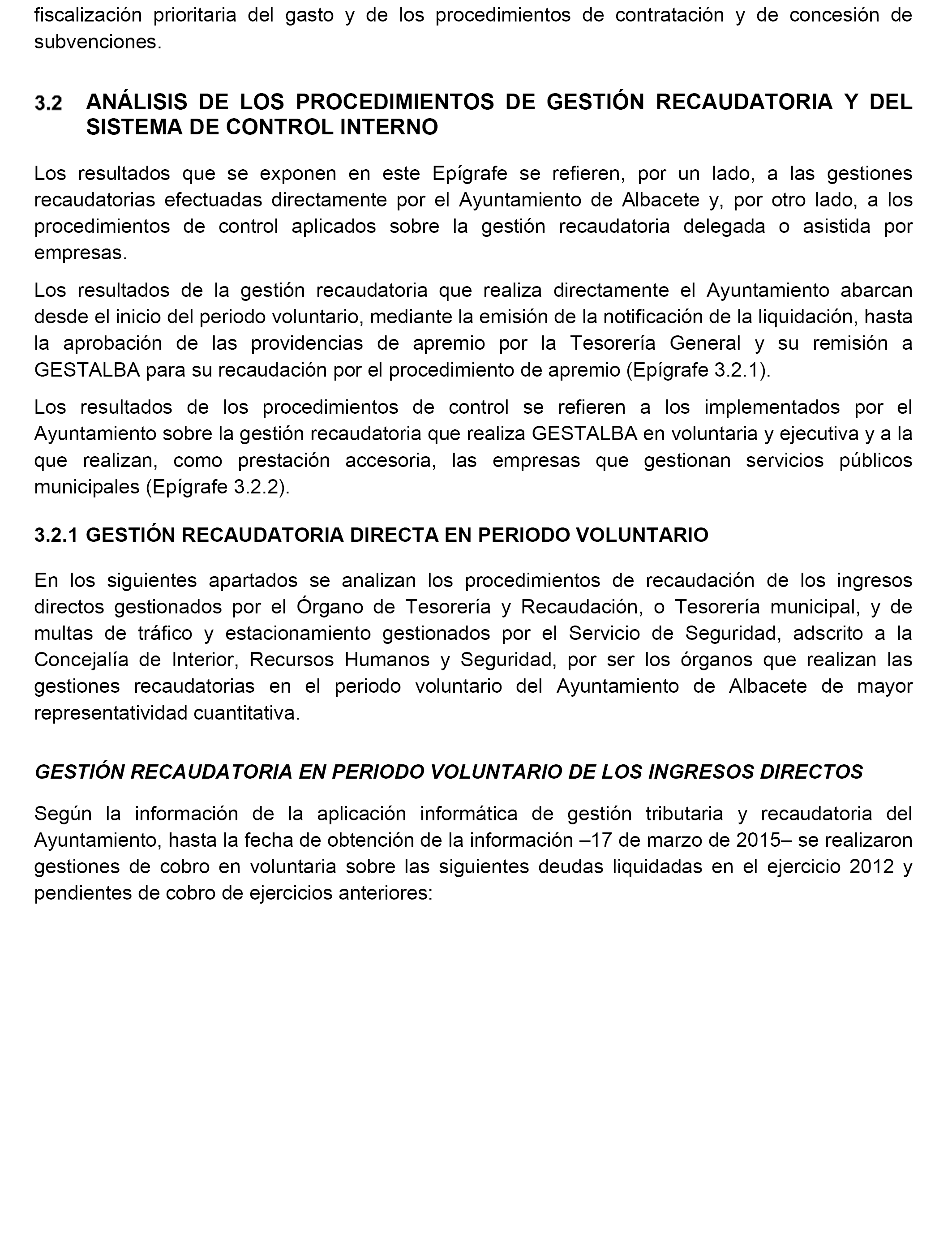 fiscalización prioritaria del gasto y de los procedimientos de contratación y de concesión de subvenciones.

3.2 ANÁLISIS DE LOS PROCEDIMIENTOS DE GESTIÓN RECAUDATORIA Y DEL SISTEMA DE CONTROL INTERNO

Los resultados que se exponen en este Epígrafe se refieren, por un lado, a las gestiones recaudatorias efectuadas directamente por el Ayuntamiento de Albacete y, por otro lado, a los procedimientos de control aplicados sobre la gestión recaudatoria delegada o asistida por empresas.

Los resultados de la gestión recaudatoria que realiza directamente el Ayuntamiento abarcan desde el inicio del periodo voluntario, mediante la emisión de la notificación de la liquidación, hasta la aprobación de las providencias de apremio por la Tesorería General y su remisión a GESTALBA para su recaudación por el procedimiento de apremio (Epígrafe 3.2.1).

Los resultados de los procedimientos de control se refieren a los implementados por el Ayuntamiento sobre la gestión recaudatoria que realiza GESTALBA en voluntaria y ejecutiva y a la que realizan, como prestación accesoria, las empresas que gestionan servicios públicos municipales (Epígrafe 3.2.2).

3.2.1 GESTIÓN RECAUDATORIA DIRECTA EN PERIODO VOLUNTARIO

En los siguientes apartados se analizan los procedimientos de recaudación de los ingresos directos gestionados por el Órgano de Tesorería y Recaudación, o Tesorería municipal, y de multas de tráfico y estacionamiento gestionados por el Servicio de Seguridad, adscrito a la Concejalía de Interior, Recursos Humanos y Seguridad, por ser los órganos que realizan las gestiones recaudatorias en el periodo voluntario del Ayuntamiento de Albacete de mayor representatividad cuantitativa.

GESTIÓN RECAUDATORIA EN PERIODO VOLUNTARIO DE LOS INGRESOS DIRECTOS

Según la información de la aplicación informática de gestión tributaria y recaudatoria del Ayuntamiento, hasta la fecha de obtención de la información –17 de marzo de 2015– se realizaron gestiones de cobro en voluntaria sobre las siguientes deudas liquidadas en el ejercicio 2012 y pendientes de cobro de ejercicios anteriores: